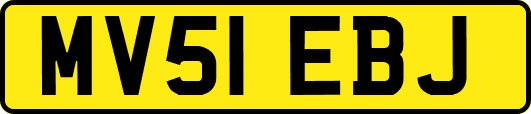 MV51 EBJ